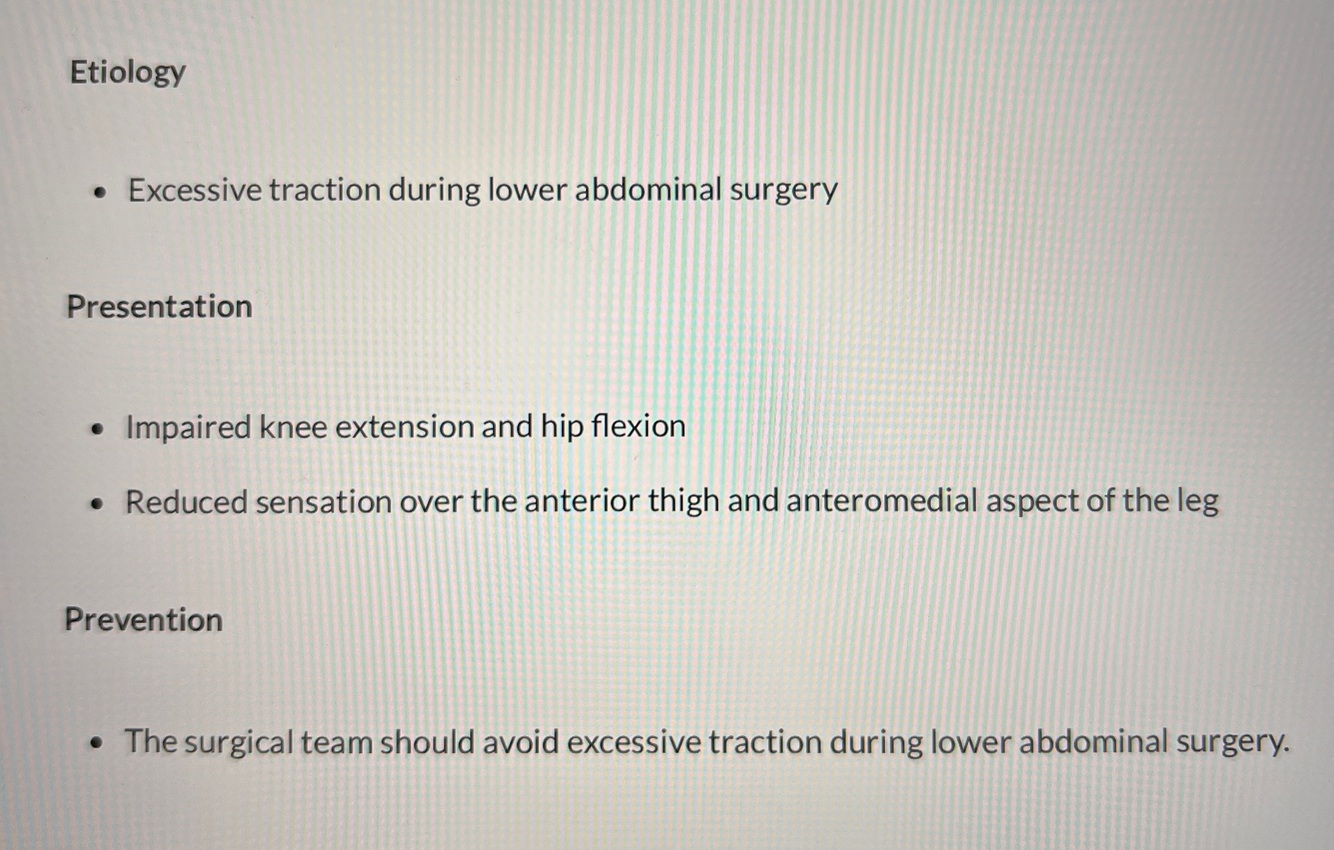 Etiology

• Excessive traction during lower abdominal surgery

Presentation

• Impaired knee extension and hip flexion
• Reduced sensation over the anterior thigh and anteromedial aspect of the leg

Prevention

• The surgical team should avoid excessive traction during lower abdominal surgery.